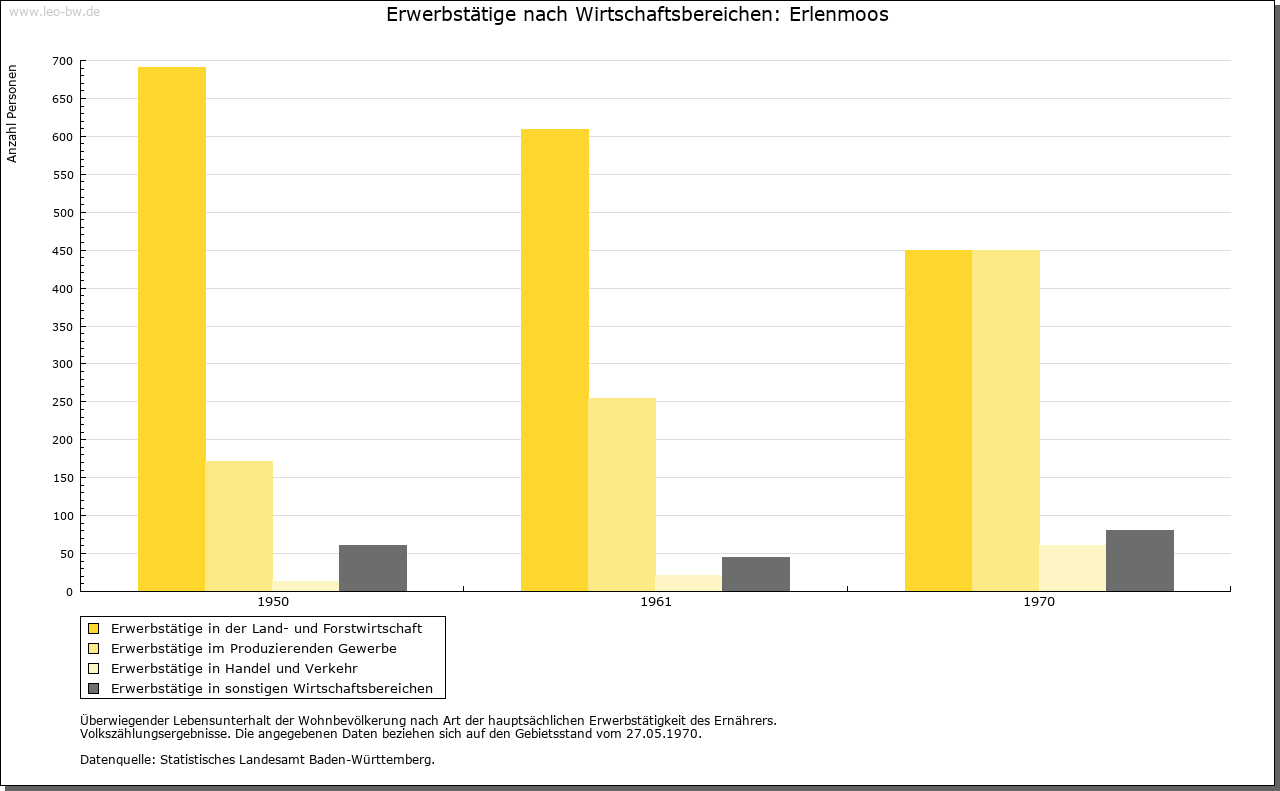 www.leo-bw.de

Erwerbstätige nach Wirtschaftsbereichen: Erlenmoos

Anzahl Personen

700
650
600
550
500
450
400
350
300
250
200
150
100
50
0

1950
1961
1970

Erwerbstätige in der Land- und Forstwirtschaft
Erwerbstätige im Produzierenden Gewerbe
Erwerbstätige in Handel und Verkehr
Erwerbstätige in sonstigen Wirtschaftsbereichen

Überwiegender Lebensunterhalt der Wohnbevölkerung nach Art der hauptsächlichen Erwerbstätigkeit des Ernährers.
Volkszählungsergebnisse. Die angegebenen Daten beziehen sich auf den Gebietsstand vom 27.05.1970.

Datenquelle: Statistisches Landesamt Baden-Württemberg.